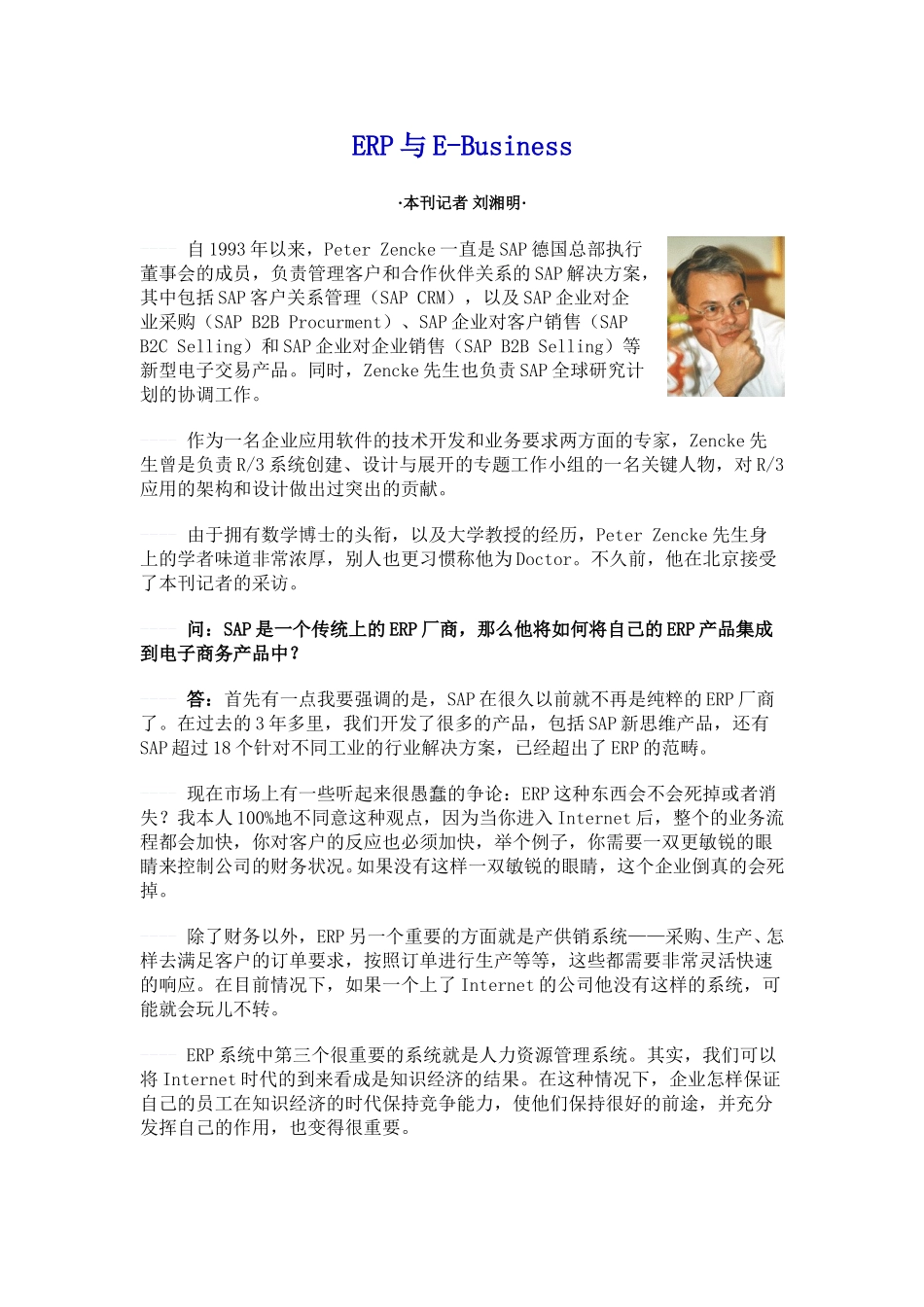 ERP 与 E-Business

·本刊记者 刘湘明·

—— 自 1993 年以来，Peter Zencke 一直是 SAP 德国总部执行董事会的成员，负责管理客户和合作伙伴关系的 SAP 解决方案，其中包括 SAP 客户关系管理（SAP CRM），以及 SAP 企业对企业采购（SAP B2B Procurment）、SAP 企业对客户销售（SAP B2C Selling）和 SAP 企业对企业销售（SAP B2B Selling）等新型电子交易产品。同时，Zencke 先生也负责 SAP 全球研究计划的协调工作。

—— 作为一名企业应用软件的技术开发和业务要求两方面的专家，Zencke 先生曾是负责 R/3 系统创建、设计与展开的专题工作小组的一名关键人物，对 R/3 应用的架构和设计做出过突出的贡献。

—— 由于拥有数学博士的头衔，以及大学教授的经历，Peter Zencke 先生身上的学者味道非常浓厚，别人也更习惯称他为 Doctor。不久前，他在北京接受了本刊记者的采访。

—— 问：SAP 是一个传统上的 ERP 厂商，那么他将如何将自己的 ERP 产品集成到电子商务产品中？

—— 答：首先有一点我要强调的是，SAP 在很久以前就不再是纯粹的 ERP 厂商了。在过去的 3 年多里，我们开发了很多的产品，包括 SAP 新思维产品，还有 SAP 超过 18 个针对不同工业的行业解决方案，已经超出了 ERP 的范畴。

—— 现在市场上有一些听起来很愚蠢的争论：ERP 这种东西会不会死掉或者消失？我本人 100%地不同意这种观点，因为当你进入 Internet 后，整个的业务流程都会加快，你对客户的反应也必须加快，举个例子，你需要一双更敏锐的眼睛来控制公司的财务状况。如果没有这样一双敏锐的眼睛，这个企业倒真的会死掉。

—— 除了财务以外，ERP 另一个重要的方面就是产供销系统——采购、生产、怎样去满足客户的订单要求，按照订单进行生产等等，这些都需要非常灵活快速的响应。在目前情况下，如果一个上了 Internet 的公司他没有这样的系统，可能就会玩儿不转。

—— ERP 系统中第三个很重要的系统就是人力资源管理系统。其实，我们可以将 Internet 时代的到来看成是知识经济的结果。在这种情况下，企业怎样保证自己的员工在知识经济的时代保持竞争能力，使他们保持很好的前途，并充分发挥自己的作用，也变得很重要。